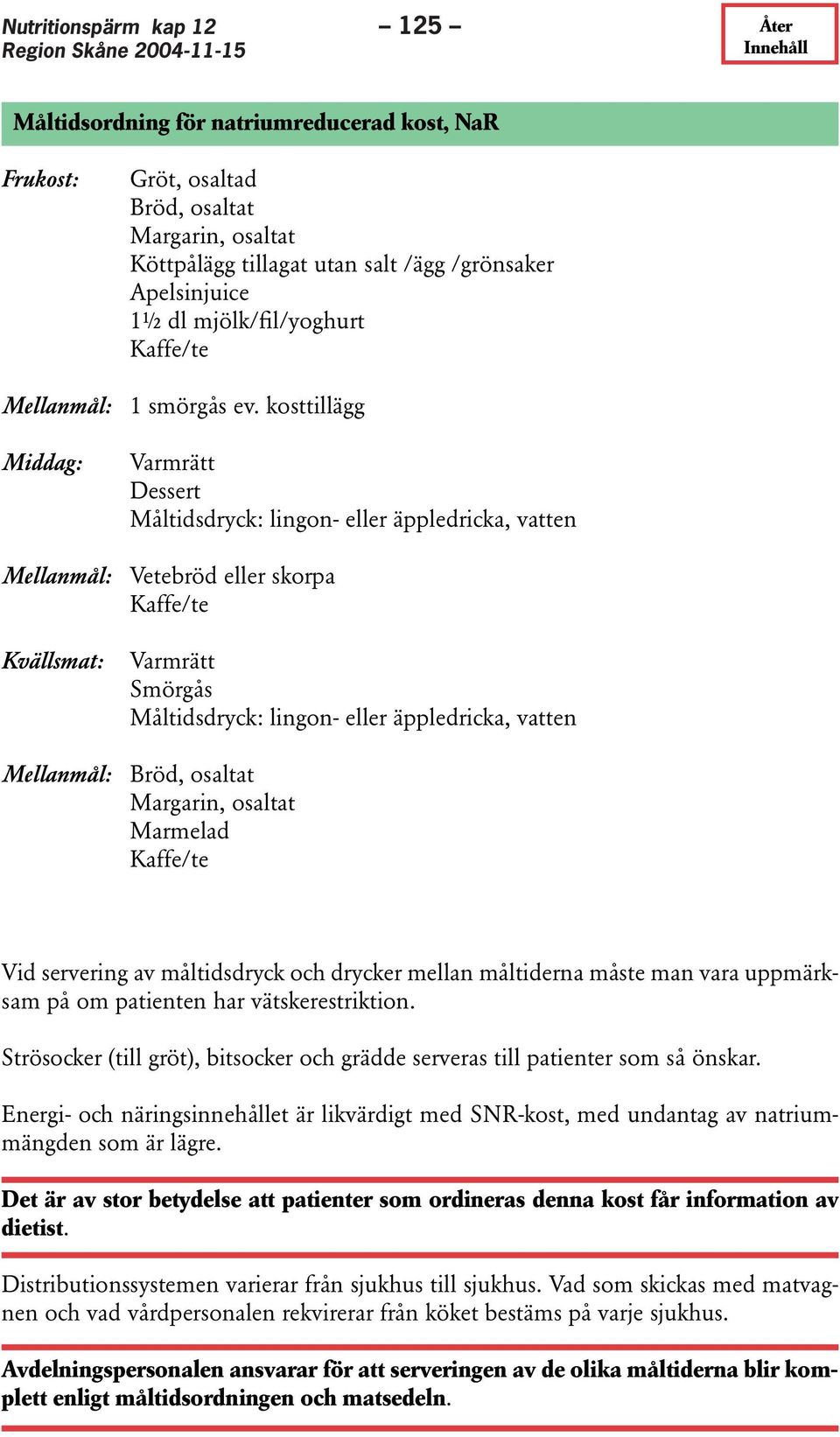 Nutritionspärm kap 12
Region Skåne 2004-11-15

– 125 –

Åter
Innehåll

Måltidsordning för natriumreducerad kost, NaR

Frukost: Gröt, osaltad
Bröd, osaltat
Margarin, osaltat
Köttpålägg tillagat utan salt /ägg /grönsaker
Apelsinjuice
1½ dl mjölk/fil/yoghurt
Kaffe/te

Mellanmål: 1 smörgås ev. kosttillägg

Middag: Varmrätt
Dessert
Måltidsdryck: lingon- eller äppledricka, vatten

Mellanmål: Vetebröd eller skorpa
Kaffe/te

Kvällsmat: Varmrätt
Smörgås
Måltidsdryck: lingon- eller äppledricka, vatten

Mellanmål: Bröd, osaltat
Margarin, osaltat
Marmelad
Kaffe/te

Vid servering av måltidsdryck och drycker mellan måltiderna måste man vara uppmärksam på om patienten har vätskerestriktion.

Strösocker (till gröt), bitsocker och grädde serveras till patienter som så önskar.

Energi- och näringsinnehållet är likvärdigt med SNR-kost, med undantag av natriummängden som är lägre.

Det är av stor betydelse att patienter som ordineras denna kost får information av dietist.

Distributionssystemen varierar från sjukhus till sjukhus. Vad som skickas med matvagnen och vad vårdpersonalen rekvirerar från köket bestäms på varje sjukhus.

Avdelningspersonalen ansvarar för att serveringen av de olika måltiderna blir komplett enligt måltidsordningen och matsedeln.